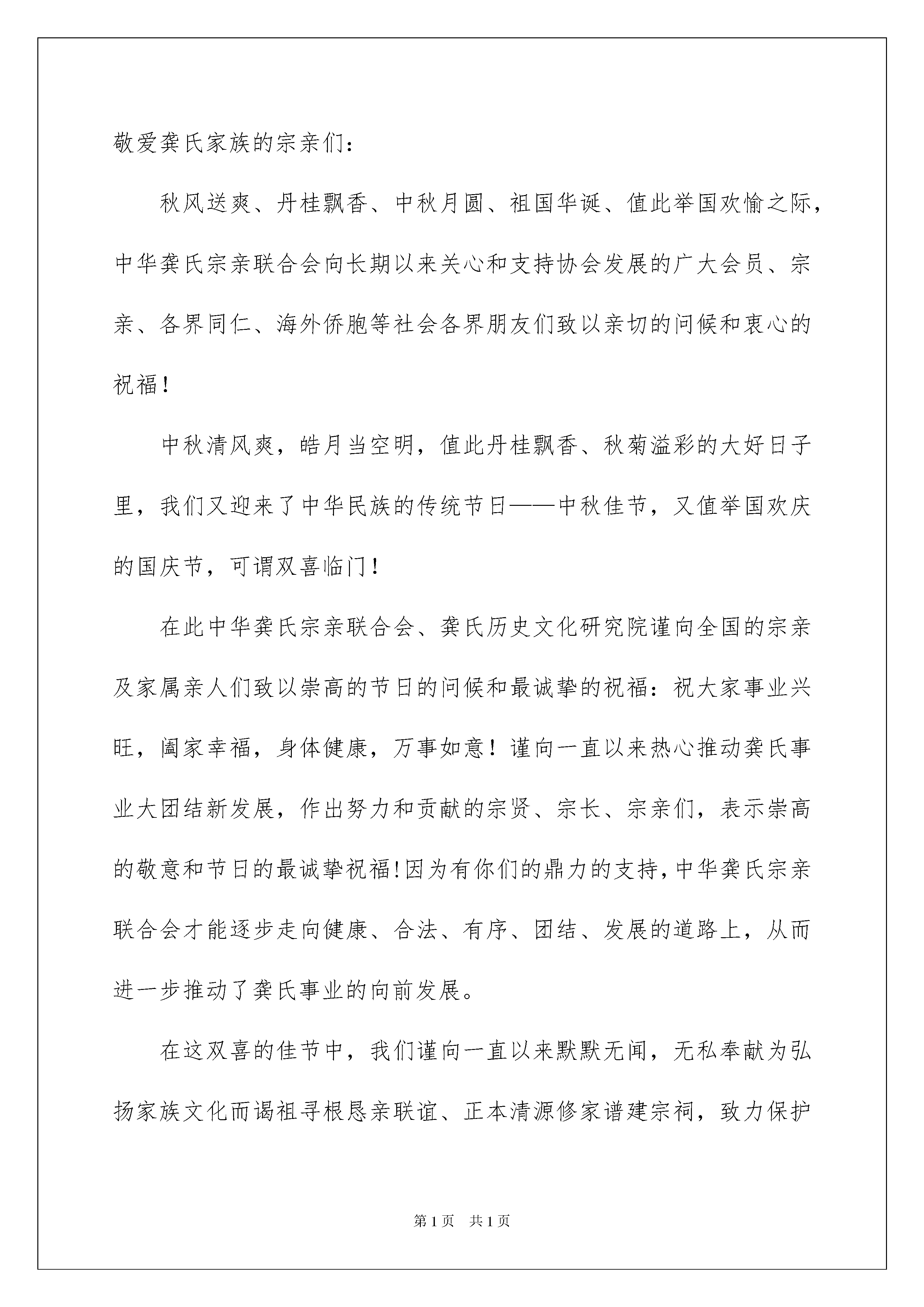 敬爱龚氏家族的宗亲们：

秋风送爽、丹桂飘香、中秋月圆、祖国华诞、值此举国欢愉之际，中华龚氏宗亲联合会向长期以来关心和支持协会发展的广大会员、宗亲、各界同仁、海外侨胞等社会各界朋友们致以亲切的问候和衷心的祝福！

中秋清风爽，皓月当空明，值此丹桂飘香、秋菊溢彩的大好日子里，我们又迎来了中华民族的传统节日——中秋佳节，又值举国欢庆的国庆节，可谓双喜临门！

在此中华龚氏宗亲联合会、龚氏历史文化研究院谨向全国的宗亲及家属亲人们致以崇高的节日的问候和最诚挚的祝福：祝大家事业兴旺，阖家幸福，身体健康，万事如意！谨向一直以来热心推动龚氏事业大团结新发展，作出努力和贡献的宗贤、宗长、宗亲们，表示崇高的敬意和节日的最诚挚祝福!因为有你们的鼎力的支持,中华龚氏宗亲联合会才能逐步走向健康、合法、有序、团结、发展的道路上，从而进一步推动了龚氏事业的向前发展。

在这双喜的佳节中，我们谨向一直以来默默无闻，无私奉献为弘扬家族文化而谒祖寻根恳亲联谊、正本清源修家谱建宗祠，致力保护

第1页 共1页